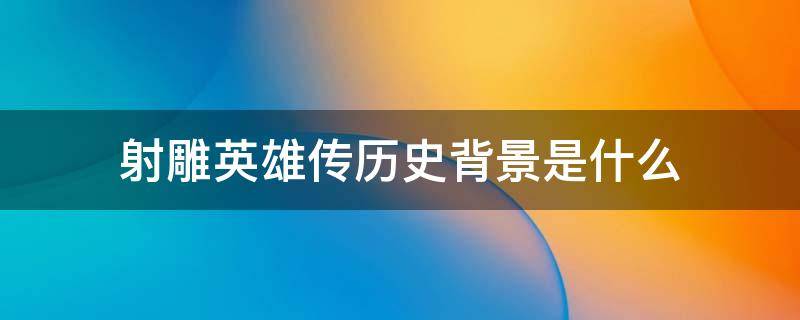 射雕英雄传历史背景是什么